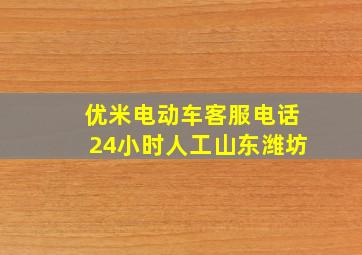 优米电动车客服电话
24小时人工山东潍坊